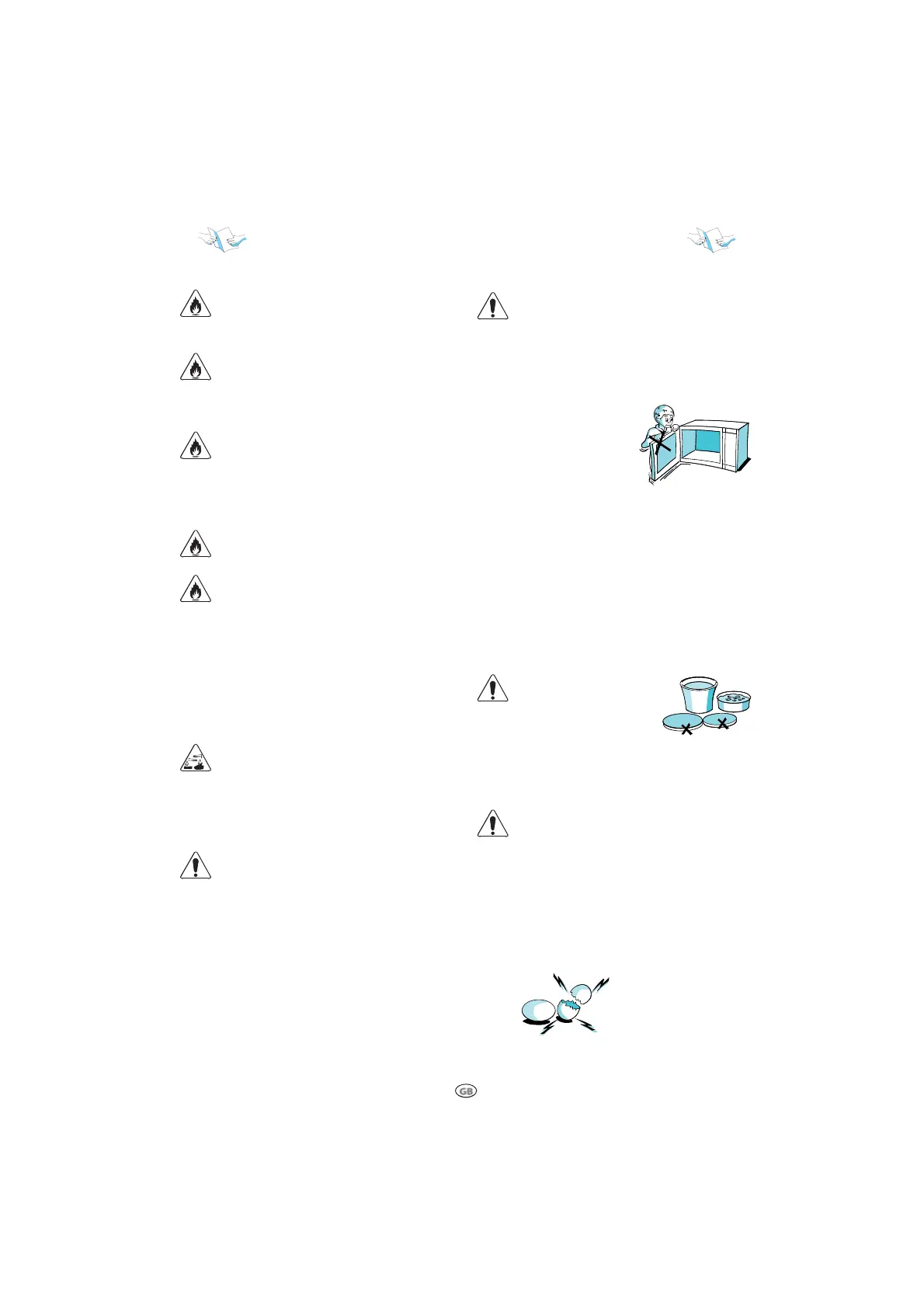 GB